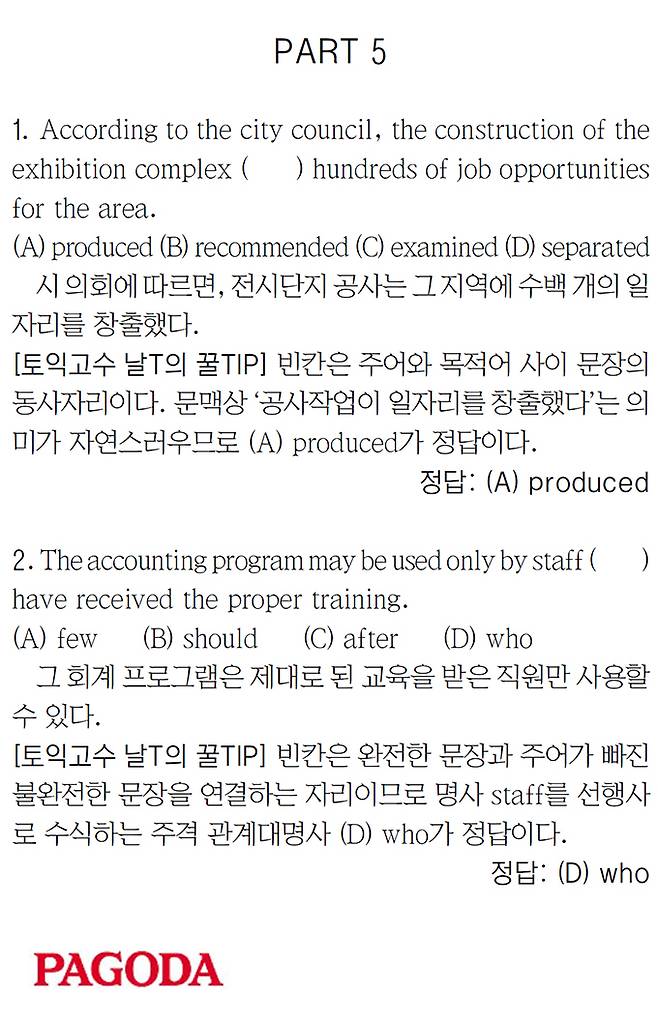 PART 5

1. According to the city council, the construction of the exhibition complex (  ) hundreds of job opportunities for the area.
(A) produced (B) recommended (C) examined (D) separated
시 의회에 따르면, 전시단지 공사는 그 지역에 수백 개의 일자리를 창출했다.
[토익고수 날T의 꿀TIP] 빈칸은 주어와 목적어 사이 문장의 동사자리이다. 문맥상 '공사작업이 일자리를 창출했다'는 의미가 자연스러우므로 (A) produced가 정답이다.
정답: (A) produced

2. The accounting program may be used only by staff (  ) have received the proper training.
(A) few (B) should (C) after (D) who
그 회계 프로그램은 제대로 된 교육을 받은 직원만 사용할 수 있다.
[토익고수 날T의 꿀TIP] 빈칸은 완전한 문장과 주어가 빠진 불완전한 문장을 연결하는 자리이므로 명사 staff를 선행사로 수식하는 주격 관계대명사 (D) who가 정답이다.
정답: (D) who

PAGODA